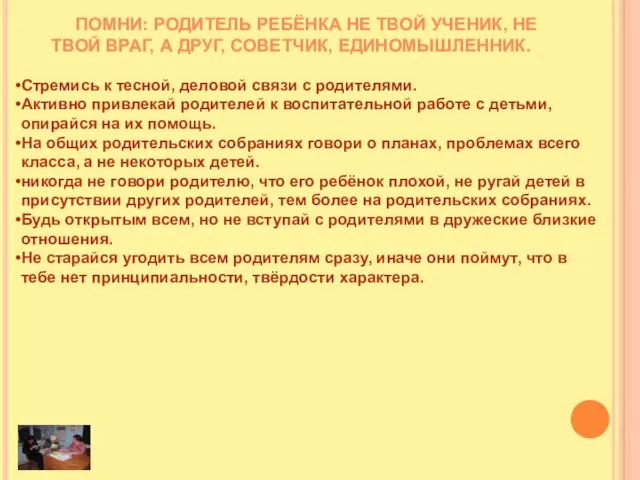 ПОМНИ: РОДИТЕЛЬ РЕБЁНКА НЕ ТВОЙ УЧЕНИК, НЕ ТВОЙ ВРАГ, А ДРУГ, СОВЕТЧИК, ЕДИНОМЫШЛЕННИК.

•Стремись к тесной, деловой связи с родителями.
•Активно привлекай родителей к воспитательной работе с детьми, опирайся на их помощь.
•На общих родительских собраниях говори о планах, проблемах всего класса, а не некоторых детей.
•никогда не говори родителю, что его ребёнок плохой, не ругай детей в присутствии других родителей, тем более на родительских собраниях.
•Будь открытым всем, но не вступай с родителями в дружеские близкие отношения.
•Не старайся угодить всем родителям сразу, иначе они поймут, что в тебе нет принципиальности, твёрдости характера.